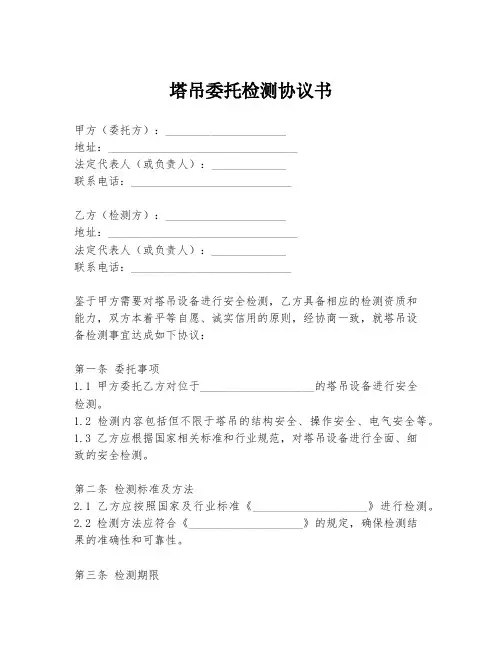 塔吊委托检测协议书

甲方（委托方）：____________________
地址：________________________________
法定代表人（或负责人）：____________
联系电话：____________________________

乙方（检测方）：____________________
地址：________________________________
法定代表人（或负责人）：____________
联系电话：____________________________

鉴于甲方需要对塔吊设备进行安全检测，乙方具备相应的检测资质和能力，双方本着平等自愿、诚实信用的原则，经协商一致，就塔吊设备检测事宜达成如下协议：

第一条 委托事项
1.1 甲方委托乙方对位于____________________的塔吊设备进行安全检测。
1.2 检测内容包括但不限于塔吊的结构安全、操作安全、电气安全等。
1.3 乙方应根据国家相关标准和行业规范，对塔吊设备进行全面、细致的安全检测。

第二条 检测标准及方法
2.1 乙方应按照国家及行业标准《____________________》进行检测。
2.2 检测方法应符合《____________________》的规定，确保检测结果的准确性和可靠性。

第三条 检测期限